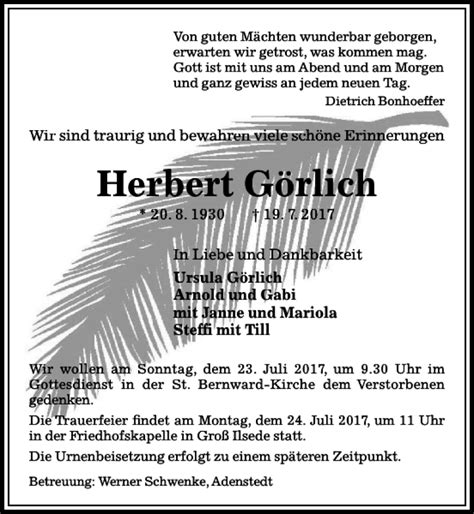 Von guten Mächten wunderbar geborgen,
erwarten wir getrost, was kommen mag.
Gott ist mit uns am Abend und am Morgen
und ganz gewiss an jedem neuen Tag.

Dietrich Bonhoeffer

Wir sind traurig und bewahren viele schöne Erinnerungen

Herbert Görlich

* 20. 8. 1930 † 19. 7. 2017

In Liebe und Dankbarkeit

Ursula Görlich
Arnold und Gabi
mit Janne und Mariola
Steffi mit Till

Wir wollen am Sonntag, dem 23. Juli 2017, um 9.30 Uhr im Gottesdienst in der St. Bernward-Kirche dem Verstorbenen gedenken.

Die Trauerfeier findet am Montag, dem 24. Juli 2017, um 11 Uhr in der Friedhofskapelle in Groß Ilsede statt.

Die Urnenbeisetzung erfolgt zu einem späteren Zeitpunkt.

Betreuung: Werner Schwenke, Adenstedt